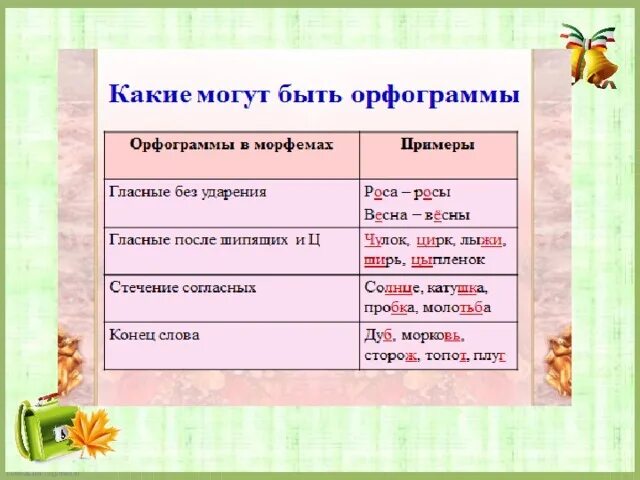 Какие могут быть орфограммы

| Орфограммы в морфемах | Примеры |
|---|---|
| Гласные без ударения | Роса – росы Весна – вёсны |
| Гласные после шипящих и Ц | Чулок, цирк, лыжи, ширь, цыпленок |
| Стечение согласных | Солнце, катушка, пробка, молотьба |
| Конец слова | Дуб, морковь, сторож, топот, плуг |